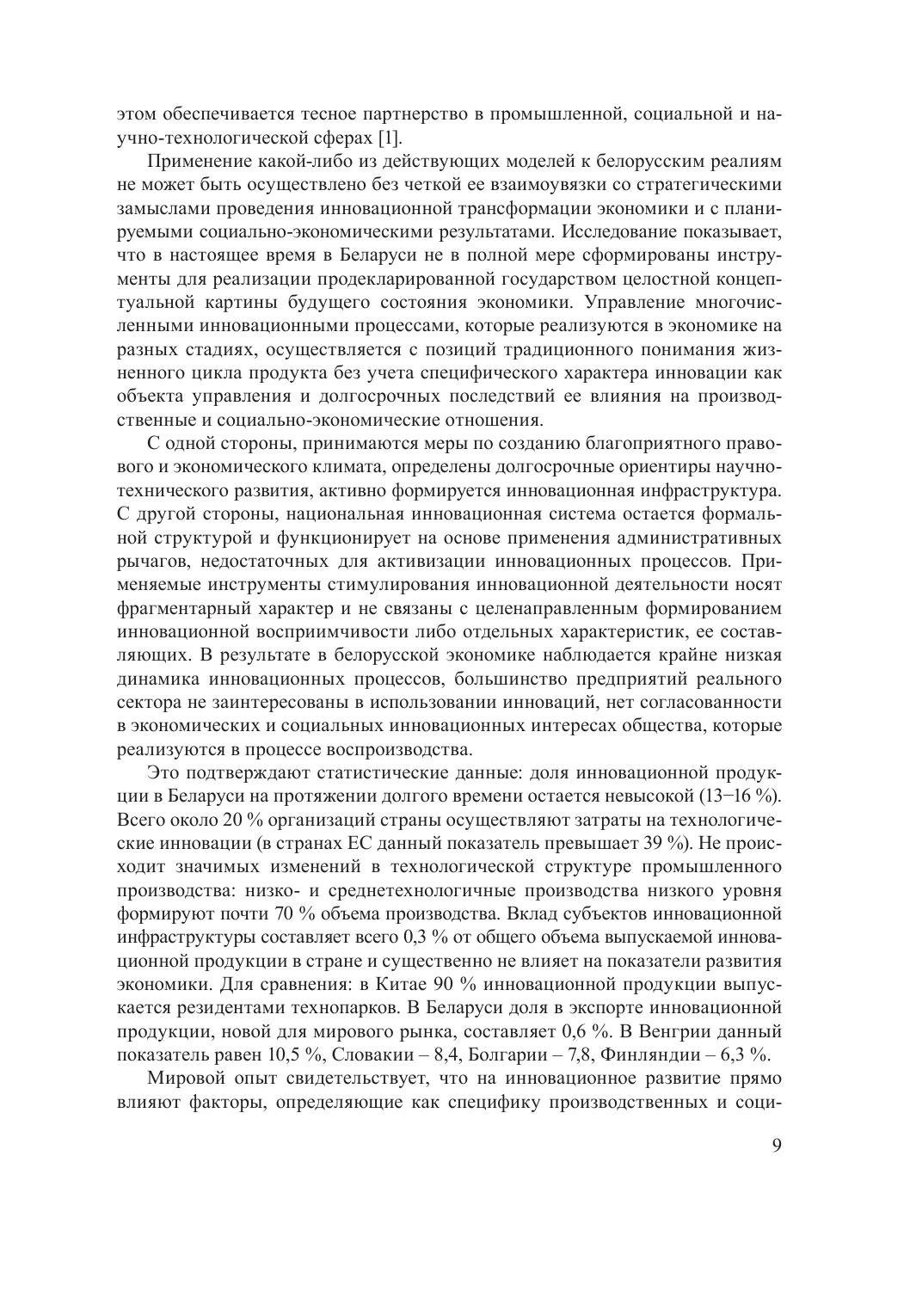 этом обеспечивается тесное партнерство в промышленной, социальной и научно-технологической сферах [1].

Применение какой-либо из действующих моделей к белорусским реалиям не может быть осуществлено без четкой ее взаимоувязки со стратегическими замыслами проведения инновационной трансформации экономики и с планируемыми социально-экономическими результатами. Исследование показывает, что в настоящее время в Беларуси не в полной мере сформированы инструменты для реализации продекларированной государством целостной концептуальной картины будущего состояния экономики. Управление многочисленными инновационными процессами, которые реализуются в экономике на разных стадиях, осуществляется с позиций традиционного понимания жизненного цикла продукта без учета специфического характера инновации как объекта управления и долгосрочных последствий ее влияния на производственные и социально-экономические отношения.

С одной стороны, принимаются меры по созданию благоприятного правового и экономического климата, определены долгосрочные ориентиры научно-технического развития, активно формируется инновационная инфраструктура. С другой стороны, национальная инновационная система остается формальной структурой и функционирует на основе применения административных рычагов, недостаточных для активизации инновационных процессов. Применяемые инструменты стимулирования инновационной деятельности носят фрагментарный характер и не связаны с целенаправленным формированием инновационной восприимчивости либо отдельных характеристик, ее составляющих. В результате в белорусской экономике наблюдается крайне низкая динамика инновационных процессов, большинство предприятий реального сектора не заинтересованы в использовании инноваций, нет согласованности в экономических и социальных инновационных интересах общества, которые реализуются в процессе воспроизводства.

Это подтверждают статистические данные: доля инновационной продукции в Беларуси на протяжении долгого времени остается невысокой (13−16 %). Всего около 20 % организаций страны осуществляют затраты на технологические инновации (в странах ЕС данный показатель превышает 39 %). Не происходит значимых изменений в технологической структуре промышленного производства: низко- и среднетехнологичные производства низкого уровня формируют почти 70 % объема производства. Вклад субъектов инновационной инфраструктуры составляет всего 0,3 % от общего объема выпускаемой инновационной продукции в стране и существенно не влияет на показатели развития экономики. Для сравнения: в Китае 90 % инновационной продукции выпускается резидентами технопарков. В Беларуси доля в экспорте инновационной продукции, новой для мирового рынка, составляет 0,6 %. В Венгрии данный показатель равен 10,5 %, Словакии – 8,4, Болгарии – 7,8, Финляндии – 6,3 %.

Мировой опыт свидетельствует, что на инновационное развитие прямо влияют факторы, определяющие как специфику производственных и соци-

9